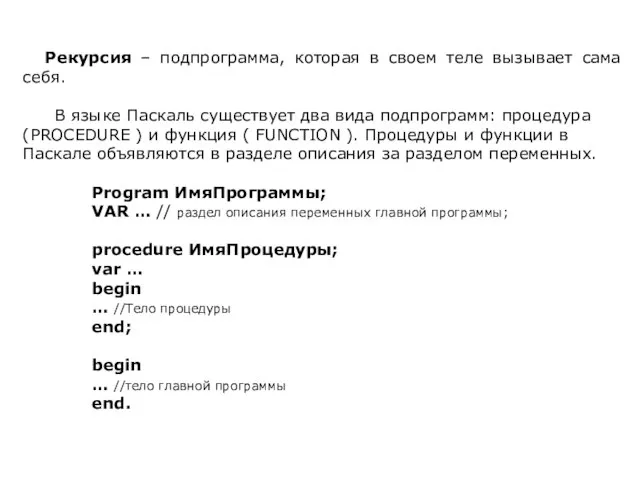 Рекурсия – подпрограмма, которая в своем теле вызывает сама себя.

В языке Паскаль существует два вида подпрограмм: процедура (PROCEDURE ) и функция ( FUNCTION ). Процедуры и функции в Паскале объявляются в разделе описания за разделом переменных.

Program ИмяПрограммы;
VAR … // раздел описания переменных главной программы;

procedure ИмяПроцедуры;
var …
begin
… //Тело процедуры
end;

begin
… //тело главной программы
end.